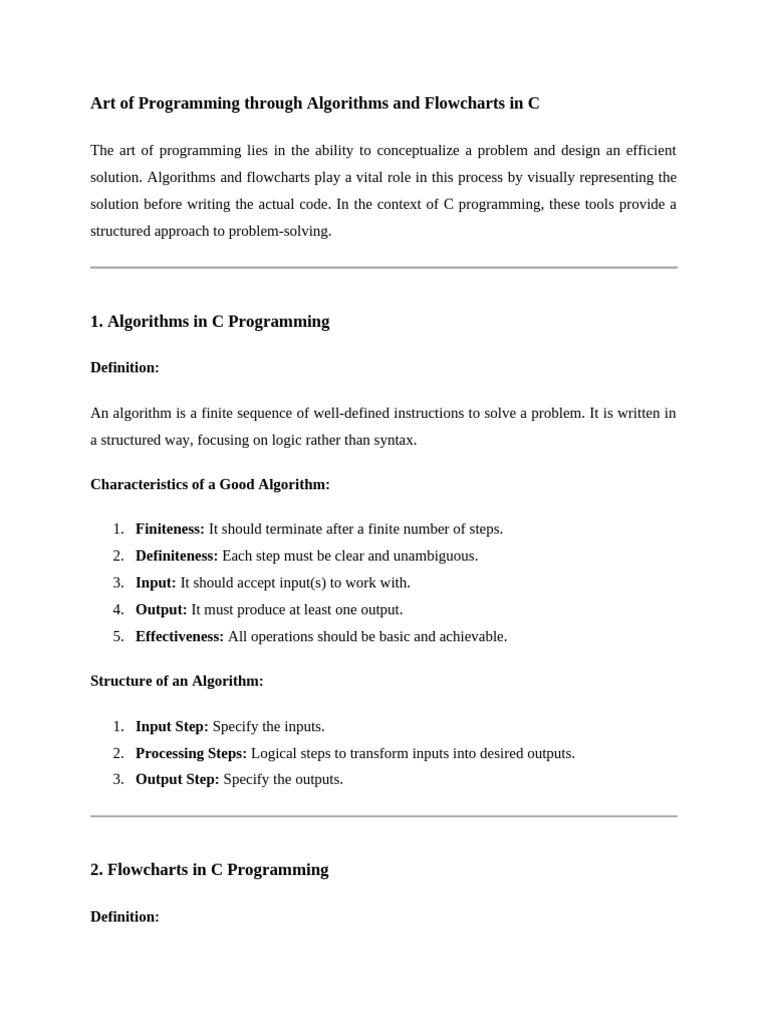 Art of Programming through Algorithms and Flowcharts in C

The art of programming lies in the ability to conceptualize a problem and design an efficient solution. Algorithms and flowcharts play a vital role in this process by visually representing the solution before writing the actual code. In the context of C programming, these tools provide a structured approach to problem-solving.

1. Algorithms in C Programming

Definition:

An algorithm is a finite sequence of well-defined instructions to solve a problem. It is written in a structured way, focusing on logic rather than syntax.

Characteristics of a Good Algorithm:

1. Finiteness: It should terminate after a finite number of steps.
2. Definiteness: Each step must be clear and unambiguous.
3. Input: It should accept input(s) to work with.
4. Output: It must produce at least one output.
5. Effectiveness: All operations should be basic and achievable.

Structure of an Algorithm:

1. Input Step: Specify the inputs.
2. Processing Steps: Logical steps to transform inputs into desired outputs.
3. Output Step: Specify the outputs.

2. Flowcharts in C Programming

Definition: